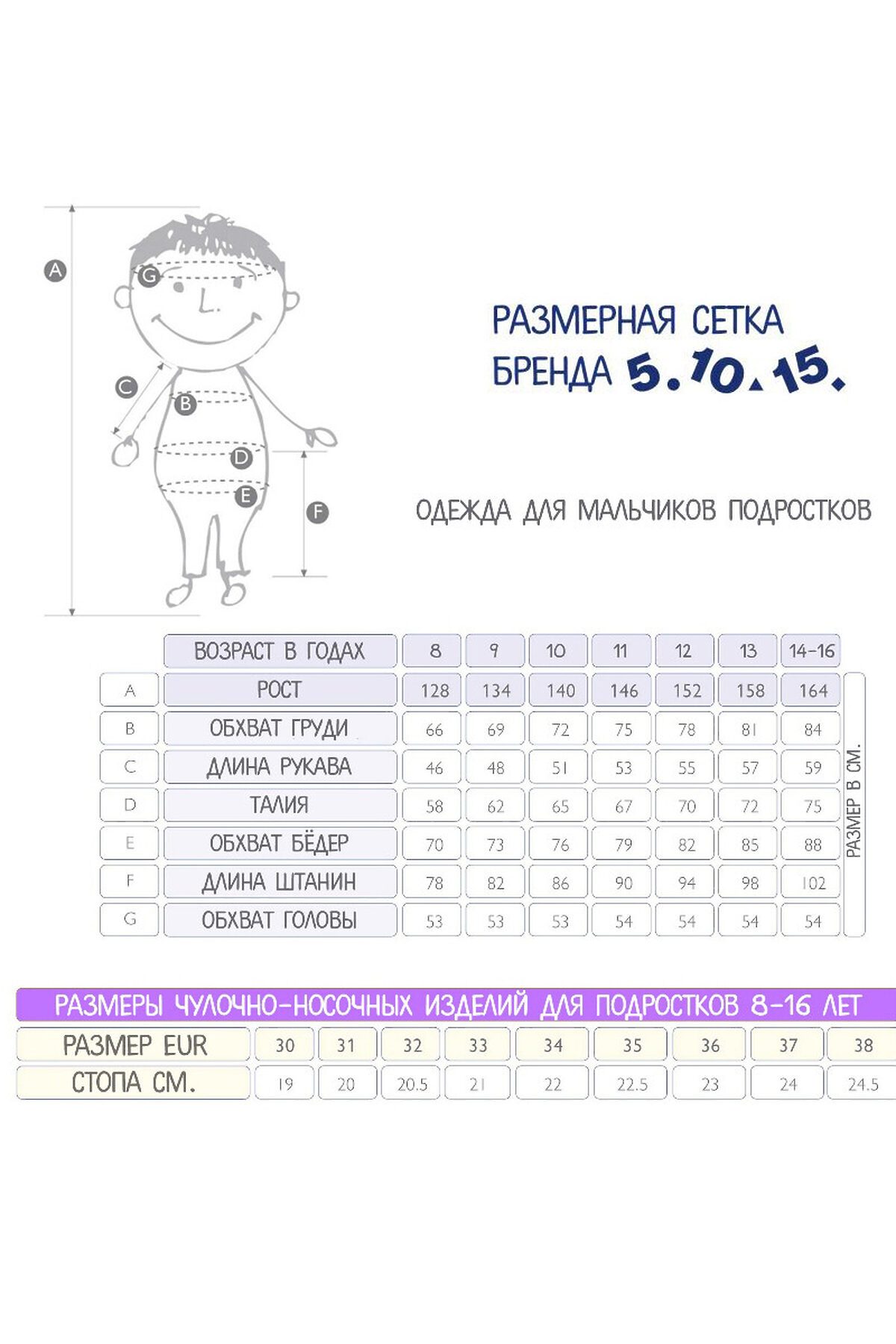 A

G

C

B

D

E

F

РАЗМЕРНАЯ СЕТКА БРЕНДА 5.10.15.

ОДЕЖДА ДЛЯ МАЛЬЧИКОВ ПОДРОСТКОВ

| | ВОЗРАСТ В ГОДАХ | 8 | 9 | 10 | 11 | 12 | 13 | 14-16 |
|---|---|---|---|---|---|---|---|---|
| A | РОСТ | 128 | 134 | 140 | 146 | 152 | 158 | 164 |
| B | ОБХВАТ ГРУДИ | 66 | 69 | 72 | 75 | 78 | 81 | 84 |
| C | ДЛИНА РУКАВА | 46 | 48 | 51 | 53 | 55 | 57 | 59 |
| D | ТАЛИЯ | 58 | 62 | 65 | 67 | 70 | 72 | 75 |
| E | ОБХВАТ БЁДЕР | 70 | 73 | 76 | 79 | 82 | 85 | 88 |
| F | ДЛИНА ШТАНИН | 78 | 82 | 86 | 90 | 94 | 98 | 102 |
| G | ОБХВАТ ГОЛОВЫ | 53 | 53 | 53 | 54 | 54 | 54 | 54 |

РАЗМЕР В СМ.

РАЗМЕРЫ ЧУЛОЧНО-НОСОЧНЫХ ИЗДЕЛИЙ ДЛЯ ПОДРОСТКОВ 8-16 ЛЕТ

| РАЗМЕР EUR | 30 | 31 | 32 | 33 | 34 | 35 | 36 | 37 | 38 |
|---|---|---|---|---|---|---|---|---|---|
| СТОПА СМ. | 19 | 20 | 20.5 | 21 | 22 | 22.5 | 23 | 24 | 24.5 |